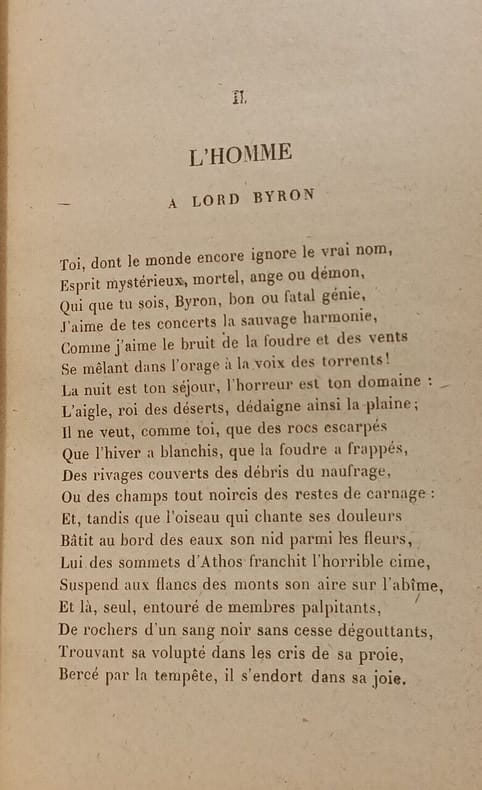 II.

L'HOMME

A LORD BYRON

Toi, dont le monde encore ignore le vrai nom,
Esprit mystérieux, mortel, ange ou démon,
Qui que tu sois, Byron, bon ou fatal génie,
J'aime de tes concerts la sauvage harmonie,
Comme j'aime le bruit de la foudre et des vents
Se mêlant dans l'orage à la voix des torrents!
La nuit est ton séjour, l'horreur est ton domaine :
L'aigle, roi des déserts, dédaigne ainsi la plaine;
Il ne veut, comme toi, que des rocs escarpés
Que l'hiver a blanchis, que la foudre a frappés,
Des rivages couverts des débris du naufrage,
Ou des champs tout noircis des restes de carnage :
Et, tandis que l'oiseau qui chante ses douleurs
Bâtit au bord des eaux son nid parmi les fleurs,
Lui des sommets d'Athos franchit l'horrible cime,
Suspend aux flancs des monts son aire sur l'abîme,
Et là, seul, entouré de membres palpitants,
De rochers d'un sang noir sans cesse dégouttants,
Trouvant sa volupté dans les cris de sa proie,
Bercé par la tempête, il s'endort dans sa joie.